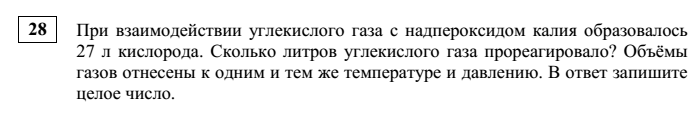 28

При взаимодействии углекислого газа с надпероксидом калия образовалось 27 л кислорода. Сколько литров углекислого газа прореагировало? Объёмы газов отнесены к одним и тем же температуре и давлению. В ответ запишите целое число.